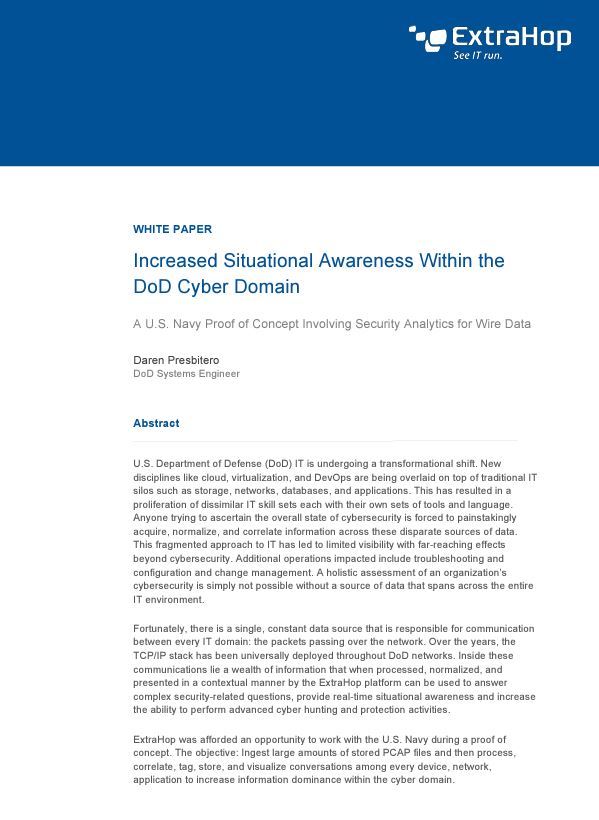 ExtraHop
See IT run.

WHITE PAPER

Increased Situational Awareness Within the DoD Cyber Domain

A U.S. Navy Proof of Concept Involving Security Analytics for Wire Data

Daren Presbitero
DoD Systems Engineer

Abstract

U.S. Department of Defense (DoD) IT is undergoing a transformational shift. New disciplines like cloud, virtualization, and DevOps are being overlaid on top of traditional IT silos such as storage, networks, databases, and applications. This has resulted in a proliferation of dissimilar IT skill sets each with their own sets of tools and language. Anyone trying to ascertain the overall state of cybersecurity is forced to painstakingly acquire, normalize, and correlate information across these disparate sources of data. This fragmented approach to IT has led to limited visibility with far-reaching effects beyond cybersecurity. Additional operations impacted include troubleshooting and configuration and change management. A holistic assessment of an organization's cybersecurity is simply not possible without a source of data that spans across the entire IT environment.

Fortunately, there is a single, constant data source that is responsible for communication between every IT domain: the packets passing over the network. Over the years, the TCP/IP stack has been universally deployed throughout DoD networks. Inside these communications lie a wealth of information that when processed, normalized, and presented in a contextual manner by the ExtraHop platform can be used to answer complex security-related questions, provide real-time situational awareness and increase the ability to perform advanced cyber hunting and protection activities.

ExtraHop was afforded an opportunity to work with the U.S. Navy during a proof of concept. The objective: Ingest large amounts of stored PCAP files and then process, correlate, tag, store, and visualize conversations among every device, network, application to increase information dominance within the cyber domain.